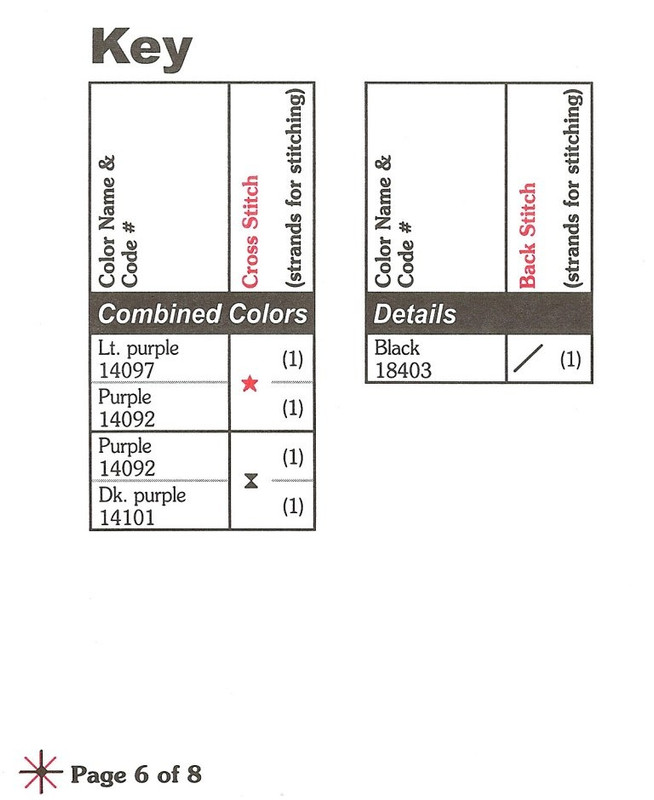 Key

| Color Name & Code # | Cross Stitch (strands for stitching) |
|---|---|
| Combined Colors | |
| Lt. purple 14097 | ★ (1) |
| Purple 14092 | (1) |
| Purple 14092 | ⧗ (1) |
| Dk. purple 14101 | (1) |

| Color Name & Code # | Back Stitch (strands for stitching) |
|---|---|
| Details | |
| Black 18403 | / (1) |

Page 6 of 8